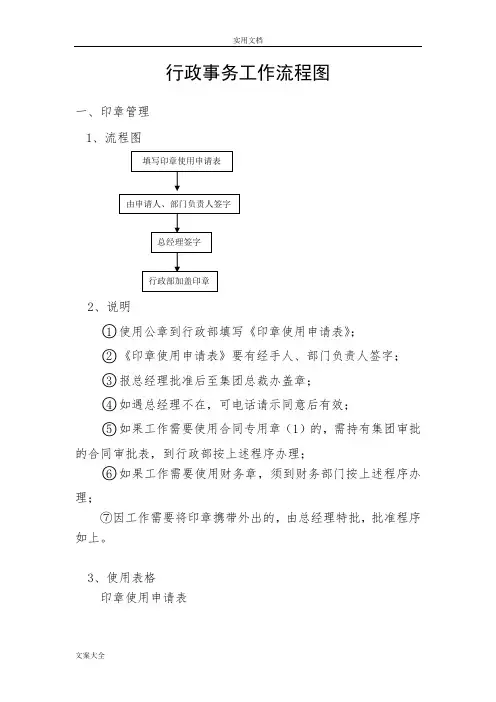 实用文档

行政事务工作流程图

一、印章管理

1、流程图

填写印章使用申请表

由申请人、部门负责人签字

总经理签字

行政部加盖印章

2、说明

①使用公章到行政部填写《印章使用申请表》；

②《印章使用申请表》要有经手人、部门负责人签字；

③报总经理批准后至集团总裁办盖章；

④如遇总经理不在，可电话请示同意后有效；

⑤如果工作需要使用合同专用章（1）的，需持有集团审批的合同审批表，到行政部按上述程序办理；

⑥如果工作需要使用财务章，须到财务部门按上述程序办理；

⑦因工作需要将印章携带外出的，由总经理特批，批准程序如上。

3、使用表格

印章使用申请表

文案大全